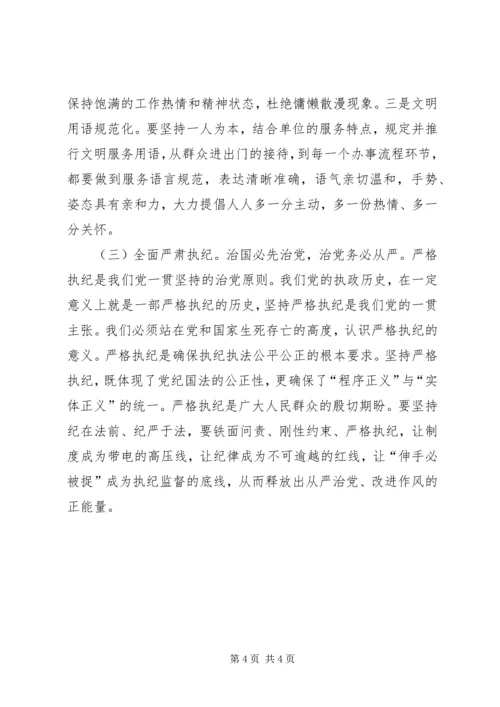 保持饱满的工作热情和精神状态，杜绝慵懒散漫现象。三是文明用语规范化。要坚持一人为本，结合单位的服务特点，规定并推行文明服务用语，从群众进出门的接待，到每一个办事流程环节，都要做到服务语言规范，表达清晰准确，语气亲切温和，手势、姿态具有亲和力，大力提倡人人多一分主动，多一份热情、多一分关怀。

（三）全面严肃执纪。治国必先治党，治党务必从严。严格执纪是我们党一贯坚持的治党原则。我们党的执政历史，在一定意义上就是一部严格执纪的历史，坚持严格执纪是我们党的一贯主张。我们必须站在党和国家生死存亡的高度，认识严格执纪的意义。严格执纪是确保执纪执法公平公正的根本要求。坚持严格执纪，既体现了党纪国法的公正性，更确保了“程序正义”与“实体正义”的统一。严格执纪是广大人民群众的殷切期盼。要坚持纪在法前、纪严于法，要铁面问责、刚性约束、严格执纪，让制度成为带电的高压线，让纪律成为不可逾越的红线，让“伸手必被捉”成为执纪监督的底线，从而释放出从严治党、改进作风的正能量。

第 4 页 共 4 页